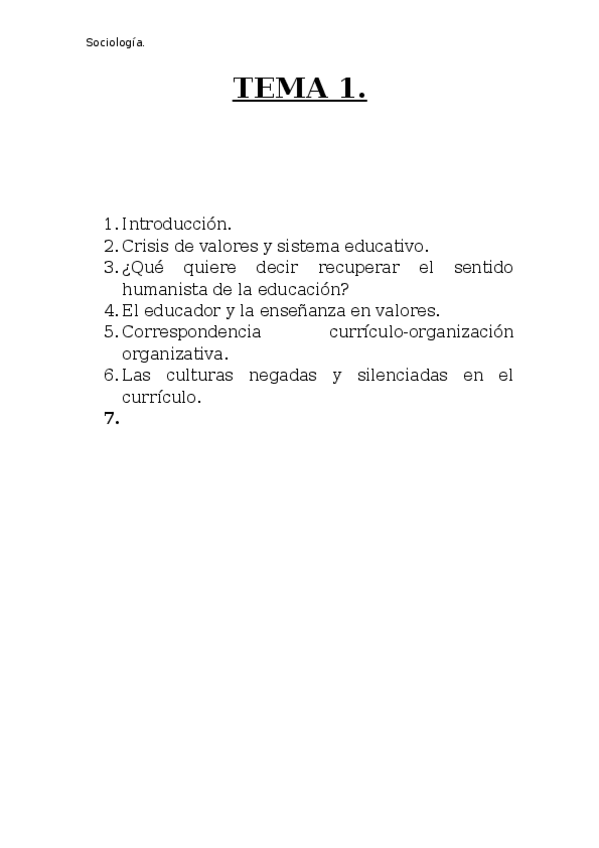 Sociología.

TEMA 1.

1. Introducción.
2. Crisis de valores y sistema educativo.
3. ¿Qué quiere decir recuperar el sentido humanista de la educación?
4. El educador y la enseñanza en valores.
5. Correspondencia currículo-organización organizativa.
6. Las culturas negadas y silenciadas en el currículo.
7.